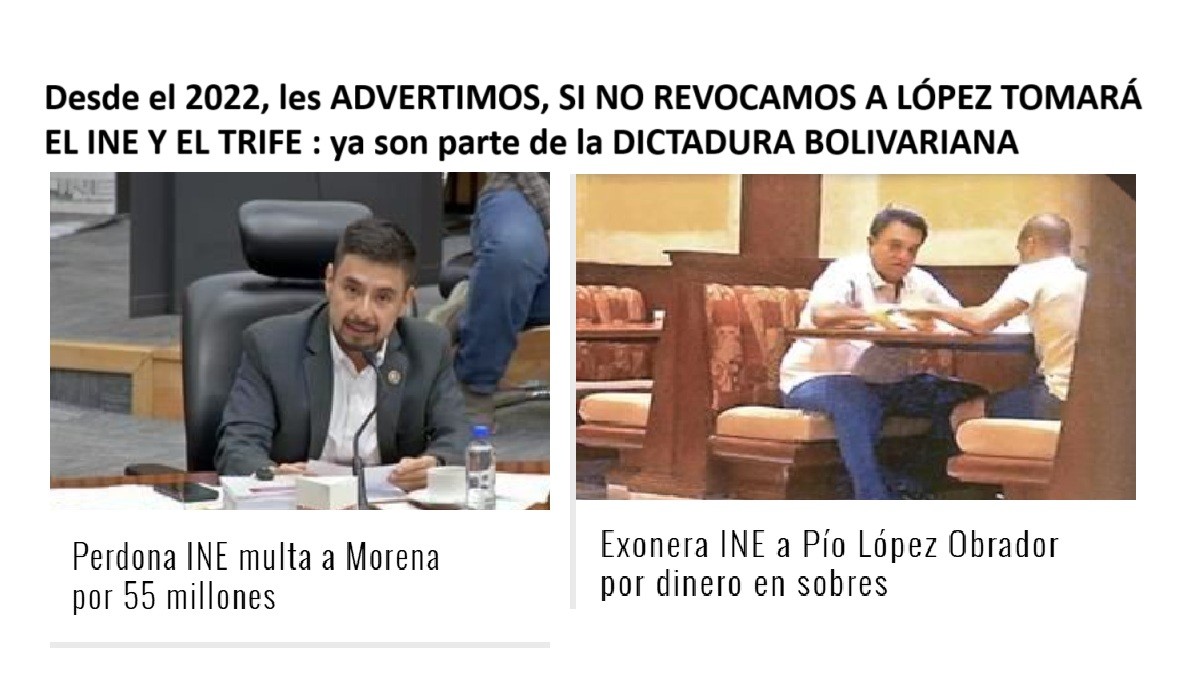 Desde el 2022, les ADVERTIMOS, SI NO REVOCAMOS A LÓPEZ TOMARÁ EL INE Y EL TRIFE : ya son parte de la DICTADURA BOLIVARIANA

Perdona INE multa a Morena por 55 millones

Exonera INE a Pío López Obrador por dinero en sobres